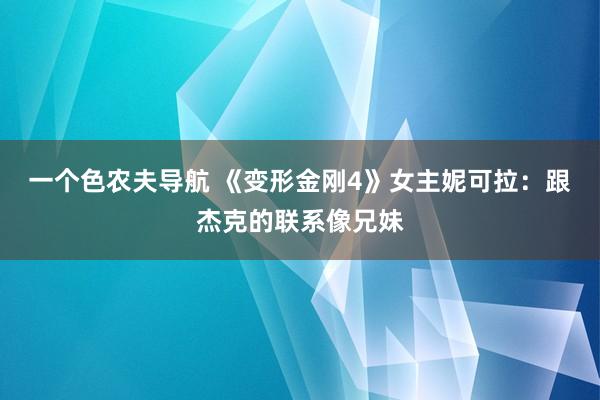 一个色农夫导航 《变形金刚4》女主妮可拉：跟杰克的联系像兄妹